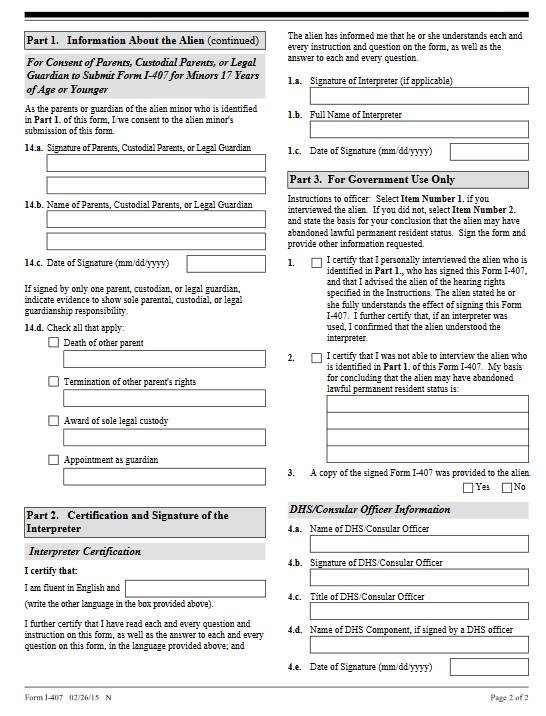 Part 1. Information About the Alien (continued)

For Consent of Parents, Custodial Parents, or Legal Guardian to Submit Form I-407 for Minors 17 Years of Age or Younger

As the parents or guardian of the alien minor who is identified in Part 1. of this form, I/we consent to the alien minor's submission of this form.

14.a. Signature of Parents, Custodial Parents, or Legal Guardian

14.b. Name of Parents, Custodial Parents, or Legal Guardian

14.c. Date of Signature (mm/dd/yyyy)

If signed by only one parent, custodian, or legal guardian, indicate evidence to show sole parental, custodial, or legal guardianship responsibility.

14.d. Check all that apply:

Death of other parent

Termination of other parent's rights

Award of sole legal custody

Appointment as guardian

Part 2. Certification and Signature of the Interpreter

Interpreter Certification

I certify that:

I am fluent in English and

(write the other language in the box provided above).

I further certify that I have read each and every question and instruction on this form, as well as the answer to each and every question on this form, in the language provided above; and

The alien has informed me that he or she understands each and every instruction and question on the form, as well as the answer to each and every question.

1.a. Signature of Interpreter (if applicable)

1.b. Full Name of Interpreter

1.c. Date of Signature (mm/dd/yyyy)

Part 3. For Government Use Only

Instructions to officer: Select Item Number 1. if you interviewed the alien. If you did not, select Item Number 2. and state the basis for your conclusion that the alien may have abandoned lawful permanent resident status. Sign the form and provide other information requested.

1. I certify that I personally interviewed the alien who is identified in Part 1., who has signed this Form I-407, and that I advised the alien of the hearing rights specified in the Instructions. The alien stated he or she fully understands the effect of signing this Form I-407. I further certify that, if an interpreter was used, I confirmed that the alien understood the interpreter.

2. I certify that I was not able to interview the alien who is identified in Part 1. of this Form I-407. My basis for concluding that the alien may have abandoned lawful permanent resident status is:

3. A copy of the signed Form I-407 was provided to the alien.
Yes No

DHS/Consular Officer Information

4.a. Name of DHS/Consular Officer

4.b. Signature of DHS/Consular Officer

4.c. Title of DHS/Consular Officer

4.d. Name of DHS Component, if signed by a DHS officer

4.e. Date of Signature (mm/dd/yyyy)

Form I-407 02/26/15 N

Page 2 of 2